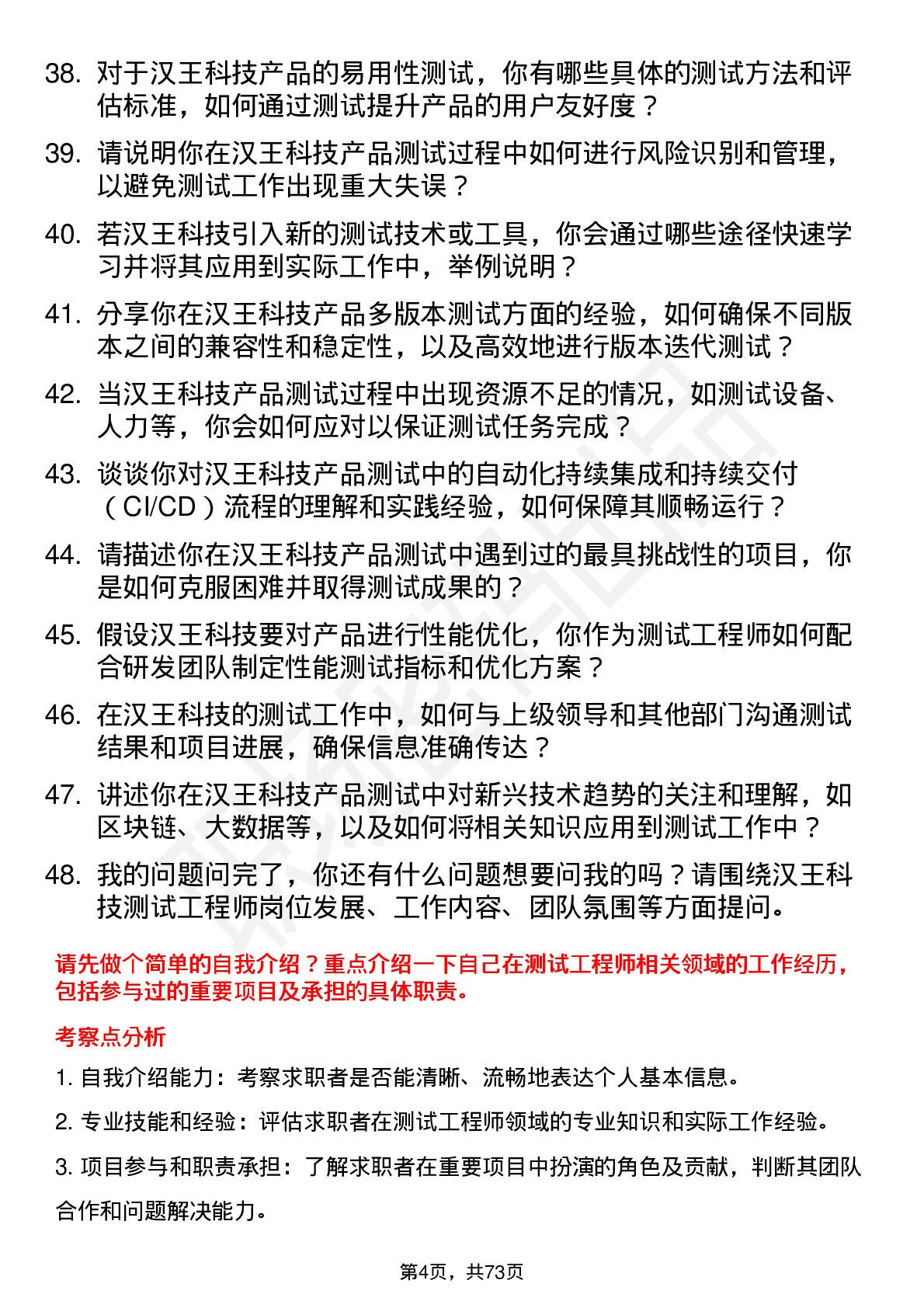 38. 对于汉王科技产品的易用性测试，你有哪些具体的测试方法和评估标准，如何通过测试提升产品的用户友好度？

39. 请说明你在汉王科技产品测试过程中如何进行风险识别和管理，以避免测试工作出现重大失误？

40. 若汉王科技引入新的测试技术或工具，你会通过哪些途径快速学习并将其应用到实际工作中，举例说明？

41. 分享你在汉王科技产品多版本测试方面的经验，如何确保不同版本之间的兼容性和稳定性，以及高效地进行版本迭代测试？

42. 当汉王科技产品测试过程中出现资源不足的情况，如测试设备、人力等，你会如何应对以保证测试任务完成？

43. 谈谈你对汉王科技产品测试中的自动化持续集成和持续交付（CI/CD）流程的理解和实践经验，如何保障其顺畅运行？

44. 请描述你在汉王科技产品测试中遇到过的最具挑战性的项目，你是如何克服困难并取得测试成果的？

45. 假设汉王科技要对产品进行性能优化，你作为测试工程师如何配合研发团队制定性能测试指标和优化方案？

46. 在汉王科技的测试工作中，如何与上级领导和其他部门沟通测试结果和项目进展，确保信息准确传达？

47. 讲述你在汉王科技产品测试中对新兴技术趋势的关注和理解，如区块链、大数据等，以及如何将相关知识应用到测试工作中？

48. 我的问题问完了，你还有什么问题想要问我的吗？请围绕汉王科技测试工程师岗位发展、工作内容、团队氛围等方面提问。

请先做个简单的自我介绍？重点介绍一下自己在测试工程师相关领域的工作经历，包括参与过的重要项目及承担的具体职责。

考察点分析

1. 自我介绍能力：考察求职者是否能清晰、流畅地表达个人基本信息。

2. 专业技能和经验：评估求职者在测试工程师领域的专业知识和实际工作经验。

3. 项目参与和职责承担：了解求职者在重要项目中扮演的角色及贡献，判断其团队合作和问题解决能力。

第4页，共73页